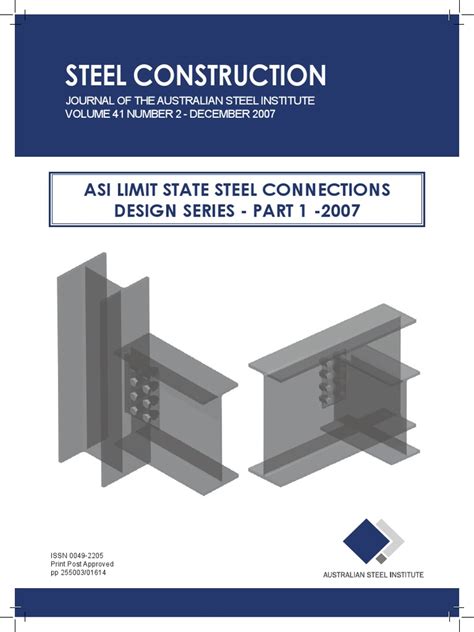 STEEL CONSTRUCTION

JOURNAL OF THE AUSTRALIAN STEEL INSTITUTE
VOLUME 41 NUMBER 2 - DECEMBER 2007

ASI LIMIT STATE STEEL CONNECTIONS
DESIGN SERIES - PART 1 -2007

ISSN 0049-2205
Print Post Approved
pp 255003/01614

AUSTRALIAN STEEL INSTITUTE